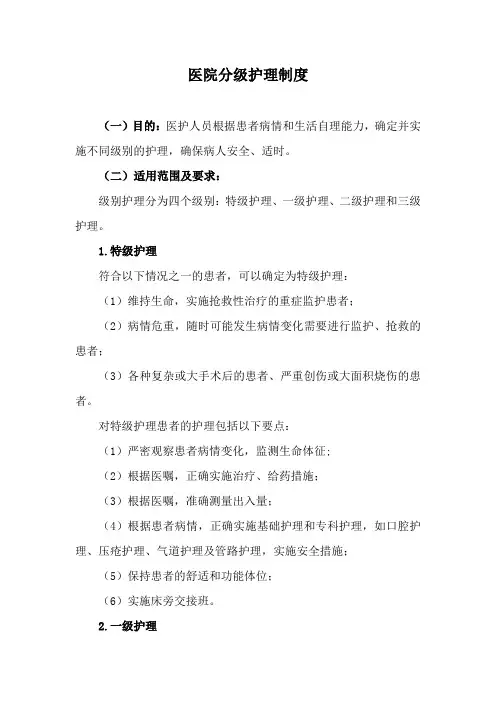 医院分级护理制度

（一）目的：医护人员根据患者病情和生活自理能力，确定并实施不同级别的护理，确保病人安全、适时。

（二）适用范围及要求：

级别护理分为四个级别：特级护理、一级护理、二级护理和三级护理。

1.特级护理

符合以下情况之一的患者，可以确定为特级护理：

（1）维持生命，实施抢救性治疗的重症监护患者；

（2）病情危重，随时可能发生病情变化需要进行监护、抢救的患者；

（3）各种复杂或大手术后的患者、严重创伤或大面积烧伤的患者。

对特级护理患者的护理包括以下要点：

（1）严密观察患者病情变化，监测生命体征；

（2）根据医嘱，正确实施治疗、给药措施；

（3）根据医嘱，准确测量出入量；

（4）根据患者病情，正确实施基础护理和专科护理，如口腔护理、压疮护理、气道护理及管路护理，实施安全措施；

（5）保持患者的舒适和功能体位；

（6）实施床旁交接班。

2.一级护理